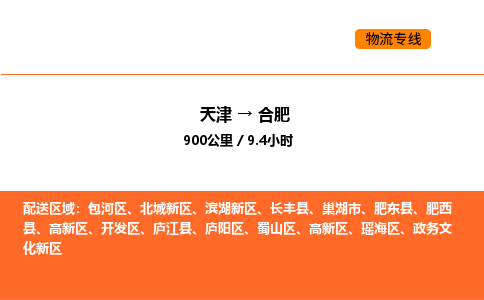 物流专线

天津 → 合肥
900公里 / 9.4小时

配送区域：包河区、北城新区、滨湖新区、长丰县、巢湖市、肥东县、肥西县、高新区、开发区、庐江县、庐阳区、蜀山区、高新区、瑶海区、政务文化新区